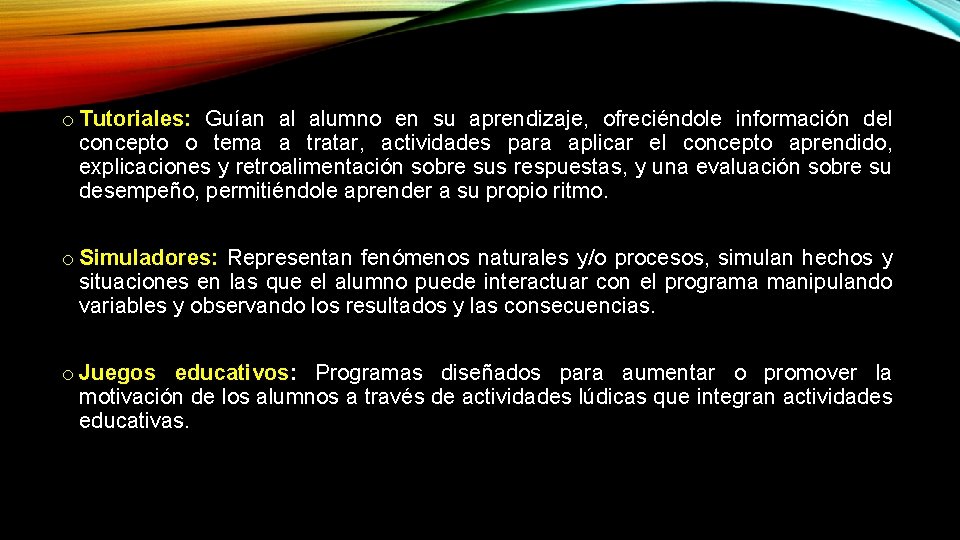 o Tutoriales: Guían al alumno en su aprendizaje, ofreciéndole información del concepto o tema a tratar, actividades para aplicar el concepto aprendido, explicaciones y retroalimentación sobre sus respuestas, y una evaluación sobre su desempeño, permitiéndole aprender a su propio ritmo.

o Simuladores: Representan fenómenos naturales y/o procesos, simulan hechos y situaciones en las que el alumno puede interactuar con el programa manipulando variables y observando los resultados y las consecuencias.

o Juegos educativos: Programas diseñados para aumentar o promover la motivación de los alumnos a través de actividades lúdicas que integran actividades educativas.